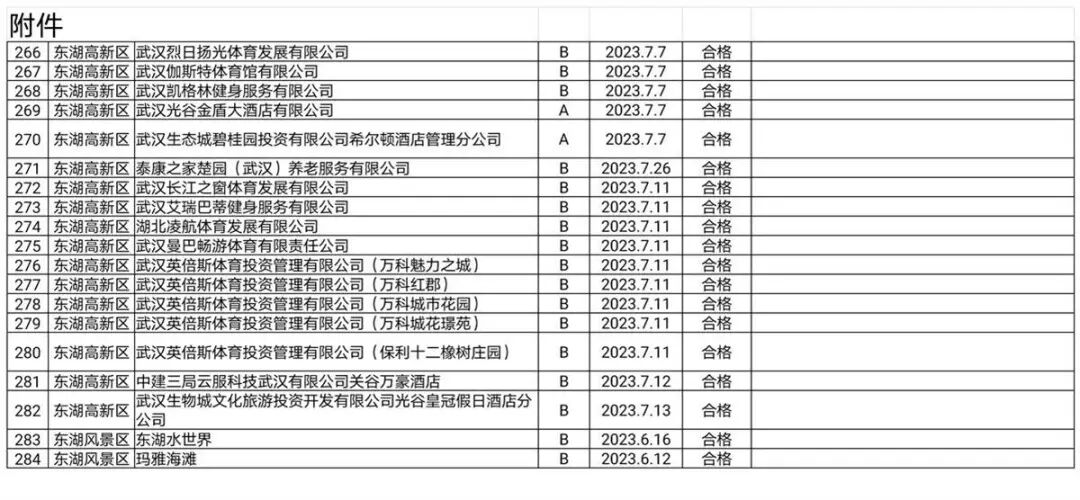 附件

| 266 | 东湖高新区 | 武汉烈日扬光体育发展有限公司 | B | 2023.7.7 | 合格 | |
|---|---|---|---|---|---|---|
| 267 | 东湖高新区 | 武汉伽斯特体育馆有限公司 | B | 2023.7.7 | 合格 | |
| 268 | 东湖高新区 | 武汉凯格林健身服务有限公司 | B | 2023.7.7 | 合格 | |
| 269 | 东湖高新区 | 武汉光谷金盾大酒店有限公司 | A | 2023.7.7 | 合格 | |
| 270 | 东湖高新区 | 武汉生态城碧桂园投资有限公司希尔顿酒店管理分公司 | A | 2023.7.7 | 合格 | |
| 271 | 东湖高新区 | 泰康之家楚园（武汉）养老服务有限公司 | B | 2023.7.26 | 合格 | |
| 272 | 东湖高新区 | 武汉长江之窗体育发展有限公司 | B | 2023.7.11 | 合格 | |
| 273 | 东湖高新区 | 武汉艾瑞巴蒂健身服务有限公司 | B | 2023.7.11 | 合格 | |
| 274 | 东湖高新区 | 湖北凌航体育发展有限公司 | B | 2023.7.11 | 合格 | |
| 275 | 东湖高新区 | 武汉曼巴畅游体育有限责任公司 | B | 2023.7.11 | 合格 | |
| 276 | 东湖高新区 | 武汉英倍斯体育投资管理有限公司（万科魅力之城） | B | 2023.7.11 | 合格 | |
| 277 | 东湖高新区 | 武汉英倍斯体育投资管理有限公司（万科红郡） | B | 2023.7.11 | 合格 | |
| 278 | 东湖高新区 | 武汉英倍斯体育投资管理有限公司（万科城市花园） | B | 2023.7.11 | 合格 | |
| 279 | 东湖高新区 | 武汉英倍斯体育投资管理有限公司（万科城花璟苑） | B | 2023.7.11 | 合格 | |
| 280 | 东湖高新区 | 武汉英倍斯体育投资管理有限公司（保利十二橡树庄园） | B | 2023.7.11 | 合格 | |
| 281 | 东湖高新区 | 中建三局云服科技武汉有限公司关谷万豪酒店 | B | 2023.7.12 | 合格 | |
| 282 | 东湖高新区 | 武汉生物城文化旅游投资开发有限公司光谷皇冠假日酒店分公司 | B | 2023.7.13 | 合格 | |
| 283 | 东湖风景区 | 东湖水世界 | B | 2023.6.16 | 合格 | |
| 284 | 东湖风景区 | 玛雅海滩 | B | 2023.6.12 | 合格 | |